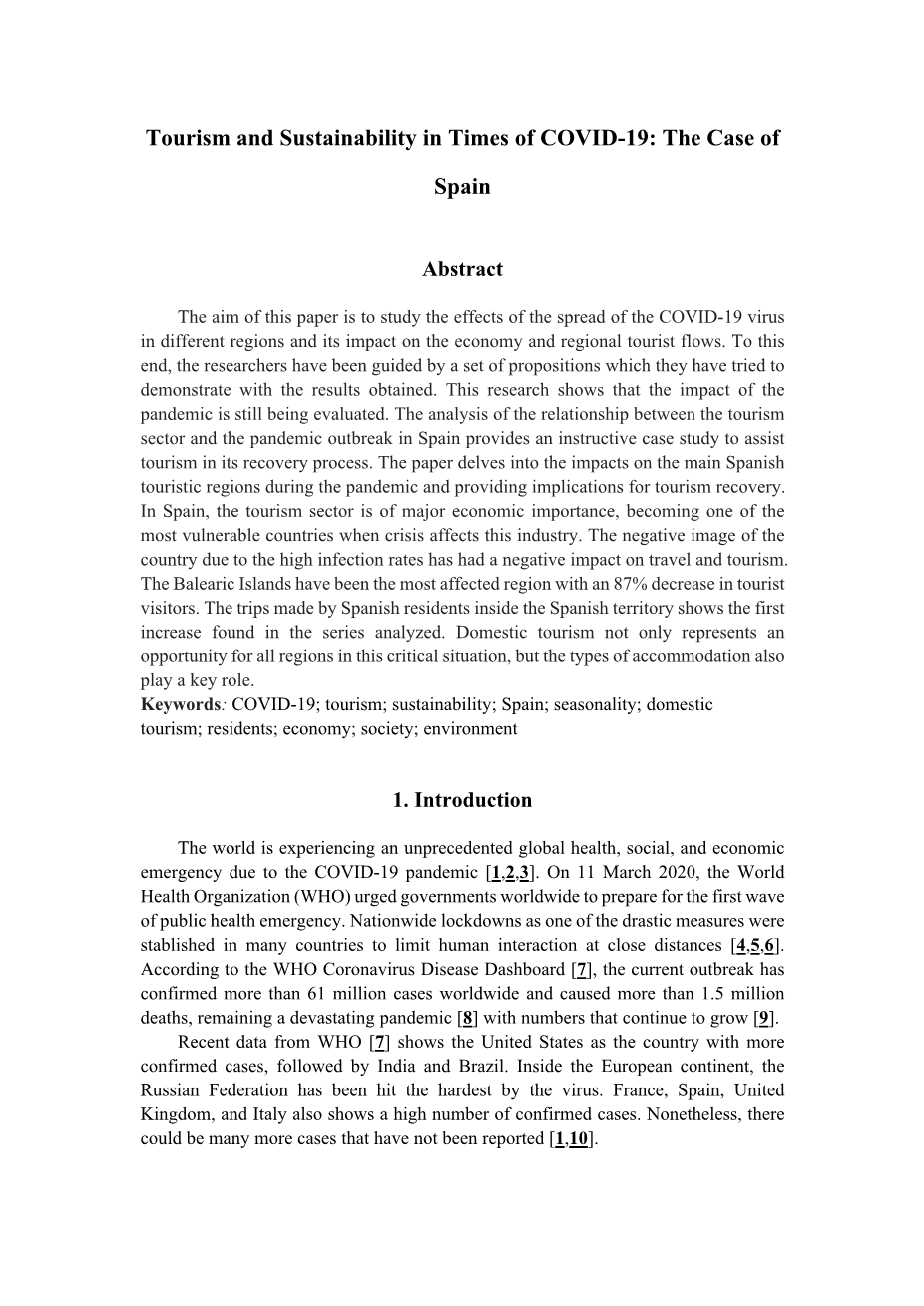 Tourism and Sustainability in Times of COVID-19: The Case of Spain

Abstract

The aim of this paper is to study the effects of the spread of the COVID-19 virus in different regions and its impact on the economy and regional tourist flows. To this end, the researchers have been guided by a set of propositions which they have tried to demonstrate with the results obtained. This research shows that the impact of the pandemic is still being evaluated. The analysis of the relationship between the tourism sector and the pandemic outbreak in Spain provides an instructive case study to assist tourism in its recovery process. The paper delves into the impacts on the main Spanish touristic regions during the pandemic and providing implications for tourism recovery. In Spain, the tourism sector is of major economic importance, becoming one of the most vulnerable countries when crisis affects this industry. The negative image of the country due to the high infection rates has had a negative impact on travel and tourism. The Balearic Islands have been the most affected region with an 87% decrease in tourist visitors. The trips made by Spanish residents inside the Spanish territory shows the first increase found in the series analyzed. Domestic tourism not only represents an opportunity for all regions in this critical situation, but the types of accommodation also play a key role.
Keywords: COVID-19; tourism; sustainability; Spain; seasonality; domestic tourism; residents; economy; society; environment

1. Introduction

The world is experiencing an unprecedented global health, social, and economic emergency due to the COVID-19 pandemic [1,2,3]. On 11 March 2020, the World Health Organization (WHO) urged governments worldwide to prepare for the first wave of public health emergency. Nationwide lockdowns as one of the drastic measures were stablished in many countries to limit human interaction at close distances [4,5,6]. According to the WHO Coronavirus Disease Dashboard [7], the current outbreak has confirmed more than 61 million cases worldwide and caused more than 1.5 million deaths, remaining a devastating pandemic [8] with numbers that continue to grow [9].
Recent data from WHO [7] shows the United States as the country with more confirmed cases, followed by India and Brazil. Inside the European continent, the Russian Federation has been hit the hardest by the virus. France, Spain, United Kingdom, and Italy also shows a high number of confirmed cases. Nonetheless, there could be many more cases that have not been reported [1,10].